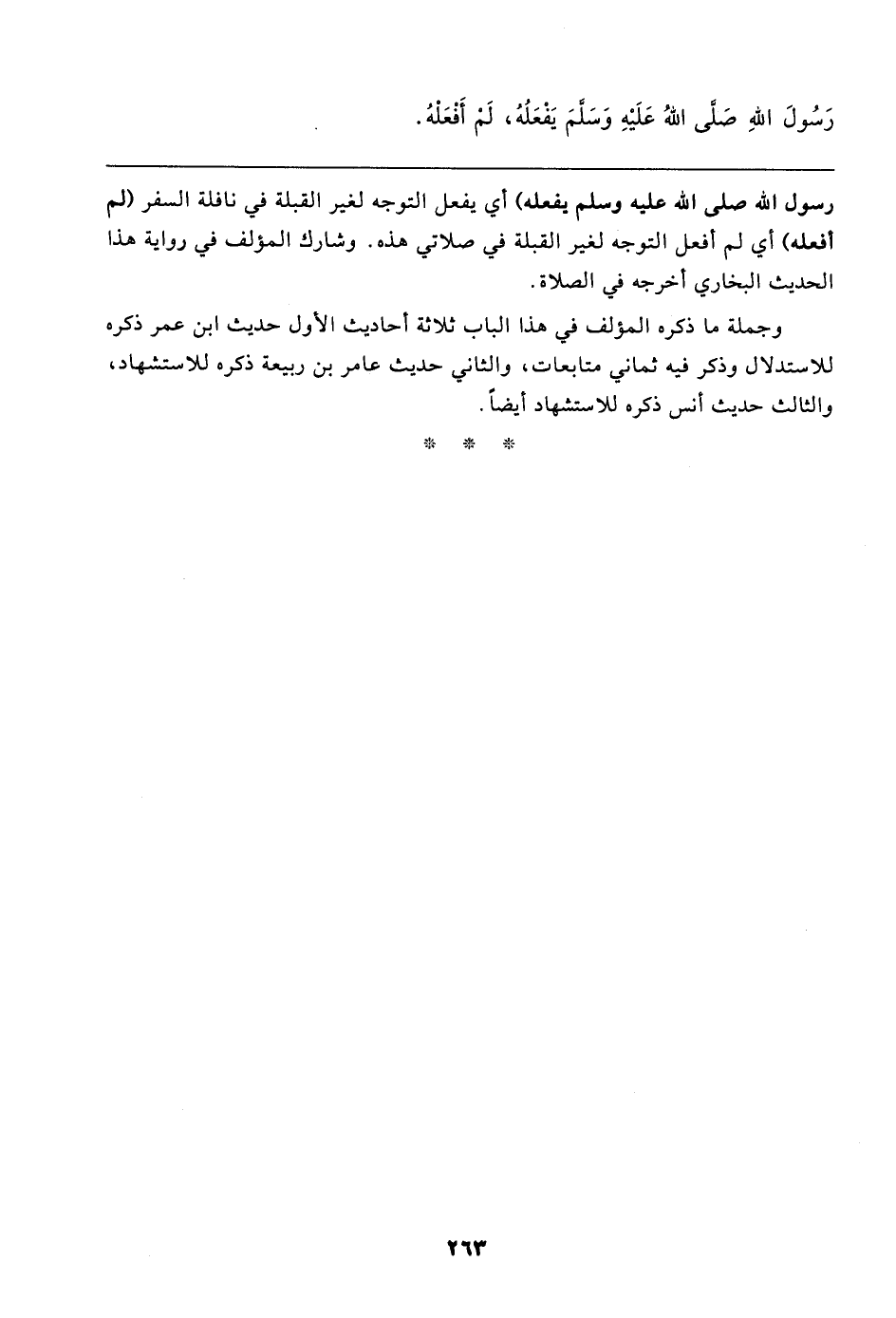 رَسُولَ اللهِ صَلَّى اللهُ عَلَيْهِ وَسَلَّمَ يَفْعَلُهُ، لَمْ أَفْعَلْهُ.

رسول الله صلى الله عليه وسلم يفعله) أي يفعل التوجه لغير القبلة في نافلة السفر (لم أفعله) أي لم أفعل التوجه لغير القبلة في صلاتي هذه. وشارك المؤلف في رواية هذا الحديث البخاري أخرجه في الصلاة.

وجملة ما ذكره المؤلف في هذا الباب ثلاثة أحاديث الأول حديث ابن عمر ذكره للاستدلال وذكر فيه ثماني متابعات، والثاني حديث عامر بن ربيعة ذكره للاستشهاد، والثالث حديث أنس ذكره للاستشهاد أيضاً.

* * *

٢٦٣